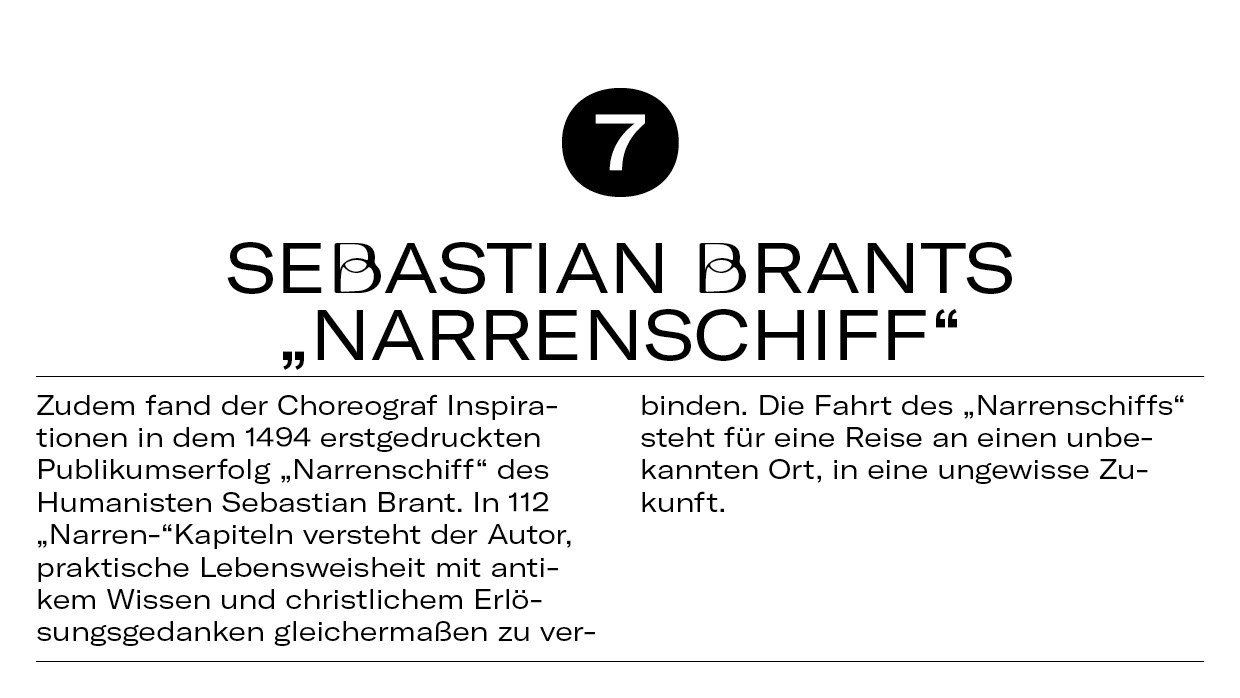 7

SEBASTIAN BRANTS „NARRENSCHIFF“

Zudem fand der Choreograf Inspirationen in dem 1494 erstgedruckten Publikumserfolg „Narrenschiff“ des Humanisten Sebastian Brant. In 112 „Narren-“Kapiteln versteht der Autor, praktische Lebensweisheit mit antikem Wissen und christlichem Erlösungsgedanken gleichermaßen zu verbinden. Die Fahrt des „Narrenschiffs“ steht für eine Reise an einen unbekannten Ort, in eine ungewisse Zukunft.